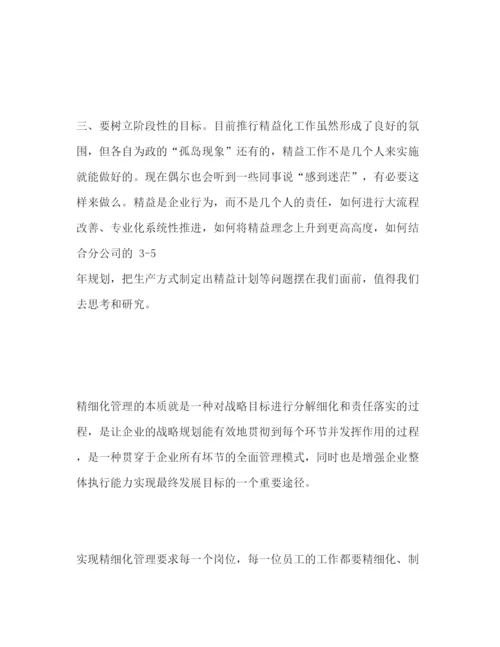 三、要树立阶段性的目标。目前推行精益化工作虽然形成了良好的氛围，但各自为政的“孤岛现象”还有的，精益工作不是几个人来实施就能做好的。现在偶尔也会听到一些同事说“感到迷茫”，有必要这样来做么。精益是企业行为，而不是几个人的责任，如何进行大流程改善、专业化系统性推进，如何将精益理念上升到更高高度，如何结合分公司的 3-5
年规划，把生产方式制定出精益计划等问题摆在我们面前，值得我们去思考和研究。

精细化管理的本质就是一种对战略目标进行分解细化和责任落实的过程，是让企业的战略规划能有效地贯彻到每个环节并发挥作用的过程，是一种贯穿于企业所有环节的全面管理模式，同时也是增强企业整体执行能力实现最终发展目标的一个重要途径。

实现精细化管理要求每一个岗位，每一位员工的工作都要精细化、制